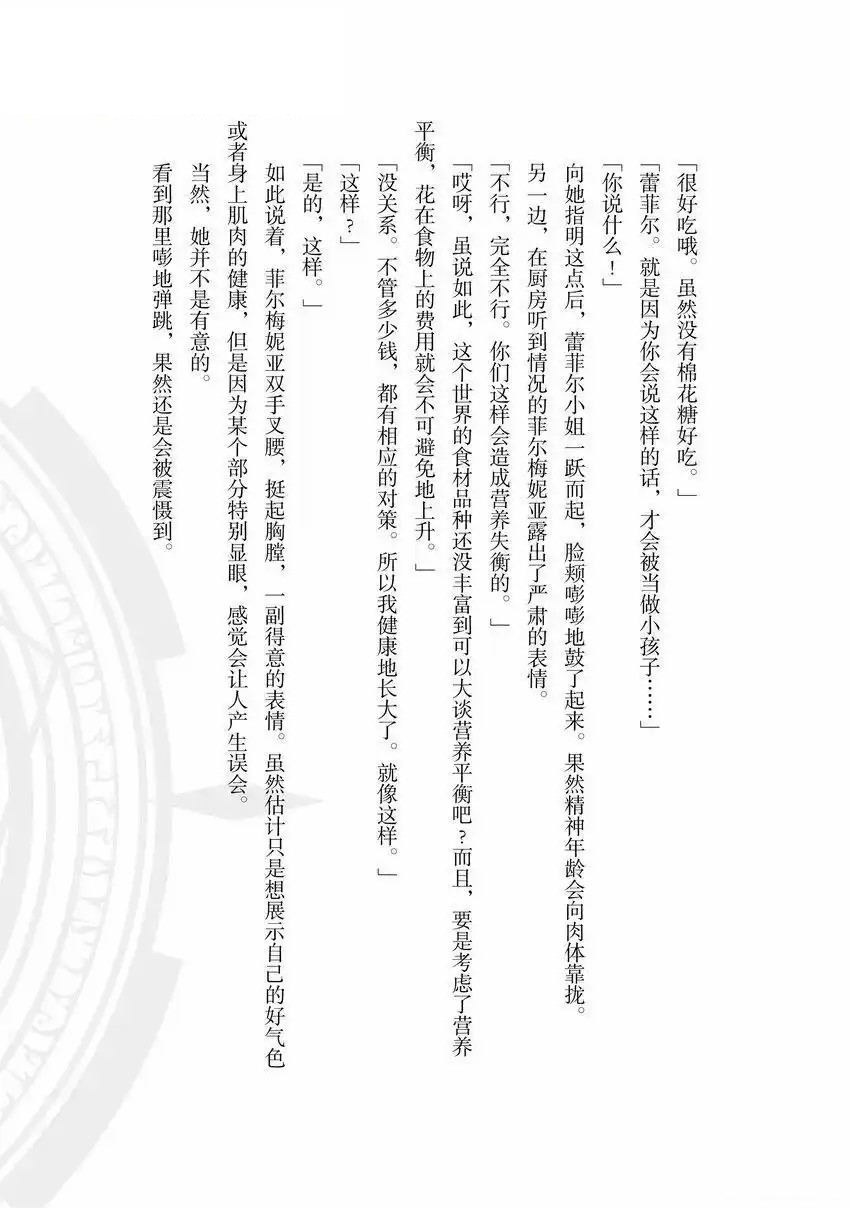 「很好吃哦。虽然没有棉花糖好吃。」

「蕾菲尔。就是因为你会说这样的话，才会被当做小孩子……」

「你说什么！」

向她指明这点后，蕾菲尔小姐一跃而起，脸颊嘭嘭地鼓了起来。果然精神年龄会向肉体靠拢。

另一边，在厨房听到情况的菲尔梅妮亚露出了严肃的表情。

「不行，完全不行。你们这样会造成营养失衡的。」

「哎呀，虽说如此，这个世界的食材品种还没丰富到可以大谈营养平衡吧？而且，要是考虑了营养平衡，花在食物上的费用就会不可避免地上升。」

「没关系。不管多少钱，都有相应的对策。所以我健康地长大了。就像这样。」

「这样？」

「是的，这样。」

如此说着，菲尔梅妮亚双手叉腰，挺起胸膛，一副得意的表情。虽然估计只是想展示自己的好气色或者身上肌肉的健康，但是因为某个部分特别显眼，感觉会让人产生误会。

当然，她并不是有意的。

看到那里嘭地弹跳，果然还是会被震慑到。